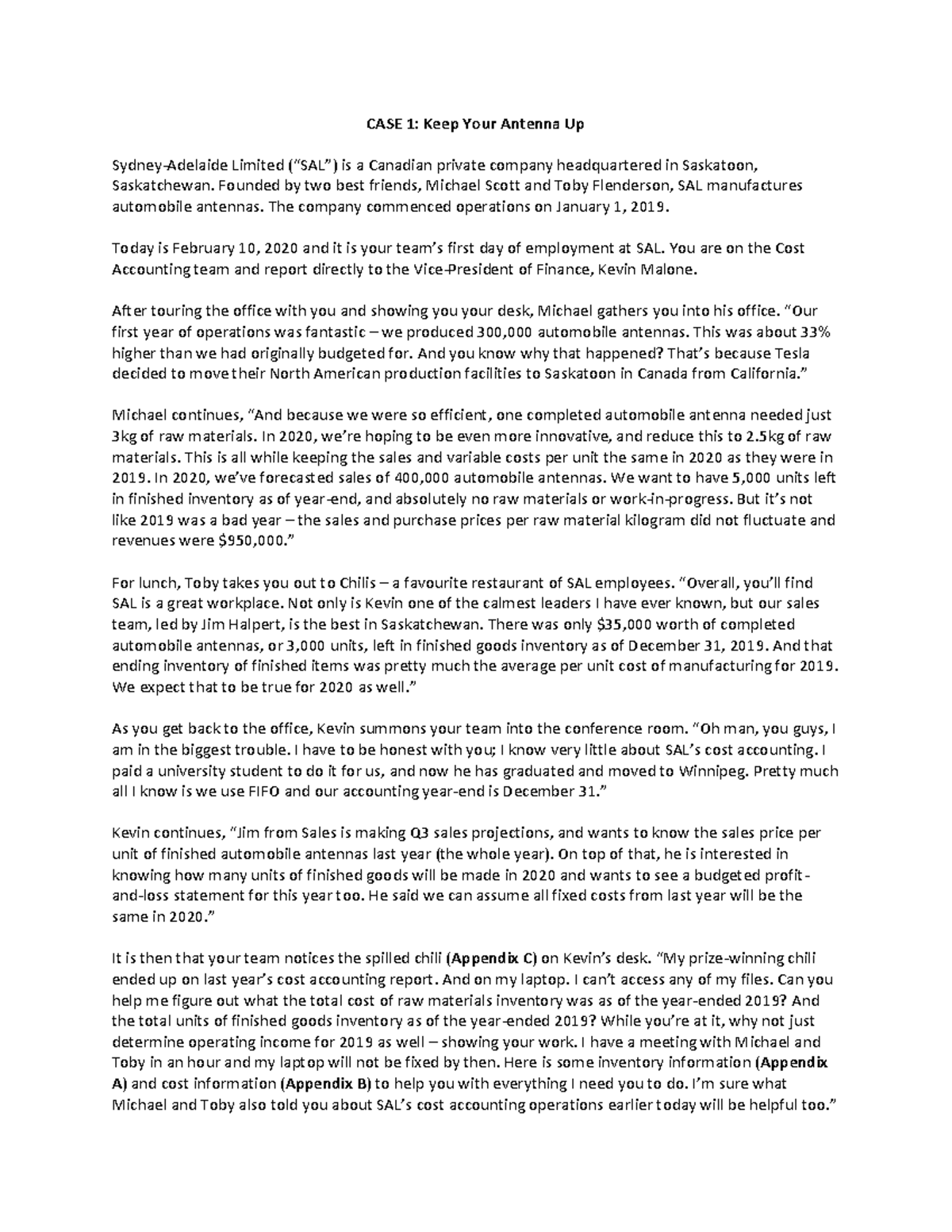 CASE 1: Keep Your Antenna Up

Sydney-Adelaide Limited ("SAL") is a Canadian private company headquartered in Saskatoon, Saskatchewan. Founded by two best friends, Michael Scott and Toby Flenderson, SAL manufactures automobile antennas. The company commenced operations on January 1, 2019.

Today is February 10, 2020 and it is your team's first day of employment at SAL. You are on the Cost Accounting team and report directly to the Vice-President of Finance, Kevin Malone.

After touring the office with you and showing you your desk, Michael gathers you into his office. "Our first year of operations was fantastic – we produced 300,000 automobile antennas. This was about 33% higher than we had originally budgeted for. And you know why that happened? That's because Tesla decided to move their North American production facilities to Saskatoon in Canada from California."

Michael continues, "And because we were so efficient, one completed automobile antenna needed just 3kg of raw materials. In 2020, we're hoping to be even more innovative, and reduce this to 2.5kg of raw materials. This is all while keeping the sales and variable costs per unit the same in 2020 as they were in 2019. In 2020, we've forecasted sales of 400,000 automobile antennas. We want to have 5,000 units left in finished inventory as of year-end, and absolutely no raw materials or work-in-progress. But it's not like 2019 was a bad year – the sales and purchase prices per raw material kilogram did not fluctuate and revenues were $950,000."

For lunch, Toby takes you out to Chilis – a favourite restaurant of SAL employees. "Overall, you'll find SAL is a great workplace. Not only is Kevin one of the calmest leaders I have ever known, but our sales team, led by Jim Halpert, is the best in Saskatchewan. There was only $35,000 worth of completed automobile antennas, or 3,000 units, left in finished goods inventory as of December 31, 2019. And that ending inventory of finished items was pretty much the average per unit cost of manufacturing for 2019. We expect that to be true for 2020 as well."

As you get back to the office, Kevin summons your team into the conference room. "Oh man, you guys, I am in the biggest trouble. I have to be honest with you; I know very little about SAL's cost accounting. I paid a university student to do it for us, and now he has graduated and moved to Winnipeg. Pretty much all I know is we use FIFO and our accounting year-end is December 31."

Kevin continues, "Jim from Sales is making Q3 sales projections, and wants to know the sales price per unit of finished automobile antennas last year (the whole year). On top of that, he is interested in knowing how many units of finished goods will be made in 2020 and wants to see a budgeted profit-and-loss statement for this year too. He said we can assume all fixed costs from last year will be the same in 2020."

It is then that your team notices the spilled chili (Appendix C) on Kevin's desk. "My prize-winning chili ended up on last year's cost accounting report. And on my laptop. I can't access any of my files. Can you help me figure out what the total cost of raw materials inventory was as of the year-ended 2019? And the total units of finished goods inventory as of the year-ended 2019? While you're at it, why not just determine operating income for 2019 as well – showing your work. I have a meeting with Michael and Toby in an hour and my laptop will not be fixed by then. Here is some inventory information (Appendix A) and cost information (Appendix B) to help you with everything I need you to do. I'm sure what Michael and Toby also told you about SAL's cost accounting operations earlier today will be helpful too."